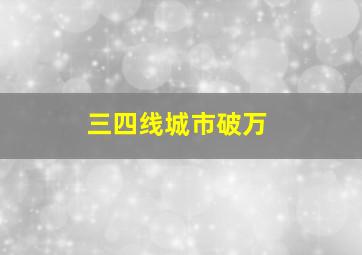 三四线城市破万